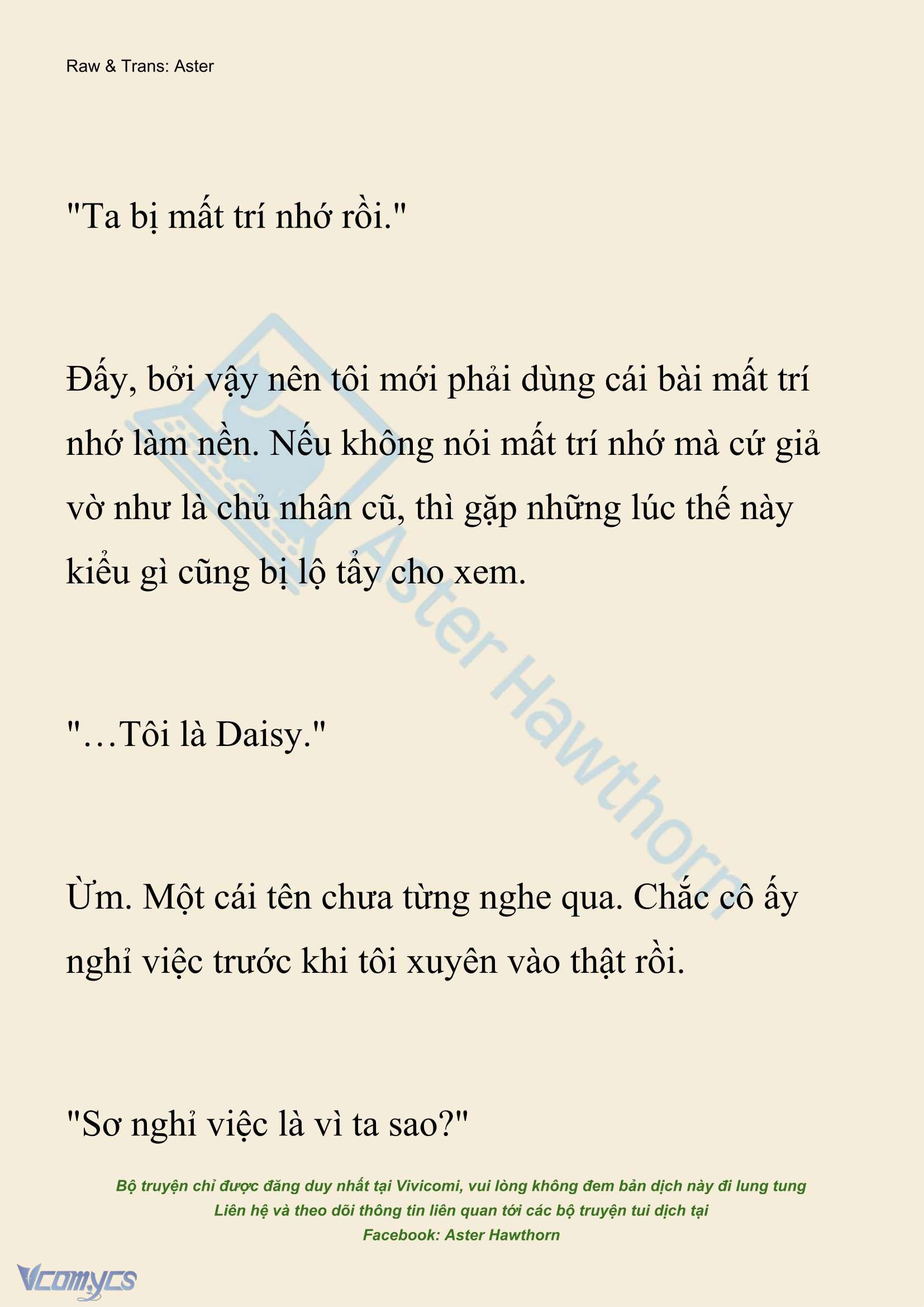 Raw & Trans: Aster

"Ta bị mất trí nhớ rồi."

Đấy, bởi vậy nên tôi mới phải dùng cái bài mất trí nhớ làm nền. Nếu không nói mất trí nhớ mà cứ giả vờ như là chủ nhân cũ, thì gặp những lúc thế này kiểu gì cũng bị lộ tẩy cho xem.

"…Tôi là Daisy."

Ừm. Một cái tên chưa từng nghe qua. Chắc cô ấy nghỉ việc trước khi tôi xuyên vào thật rồi.

"Sơ nghỉ việc là vì ta sao?"

Aster Hawthorn

Bộ truyện chỉ được đăng duy nhất tại Vivicomi, vui lòng không đem bản dịch này đi lung tung
Liên hệ và theo dõi thông tin liên quan tới các bộ truyện tui dịch tại
Facebook: Aster Hawthorn

Vcomycs